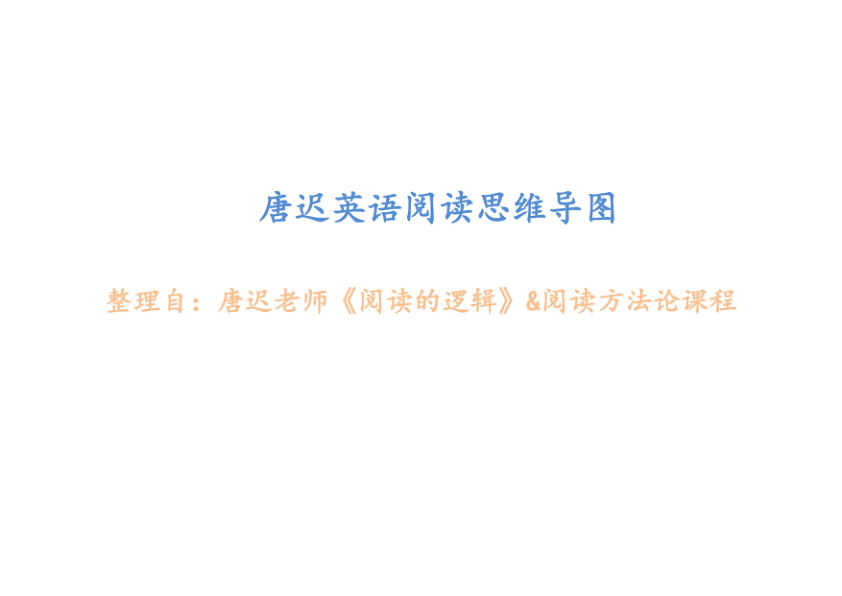 唐迟英语阅读思维导图

整理自：唐迟老师《阅读的逻辑》&阅读方法论课程